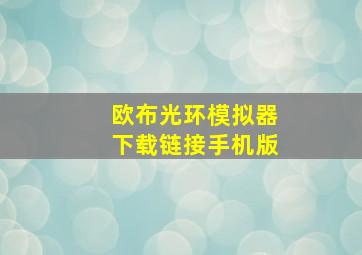 欧布光环模拟器
下载链接手机版